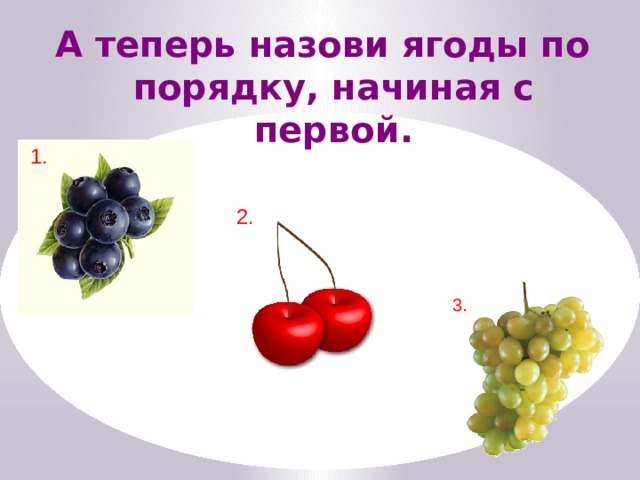 А теперь назови ягоды по порядку, начиная с первой.

1.

2.

3.